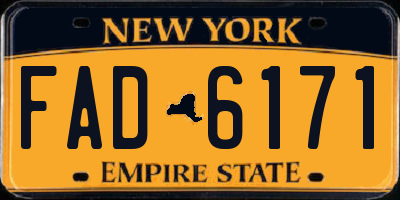 NEW YORK

FAD 6171

EMPIRE STATE